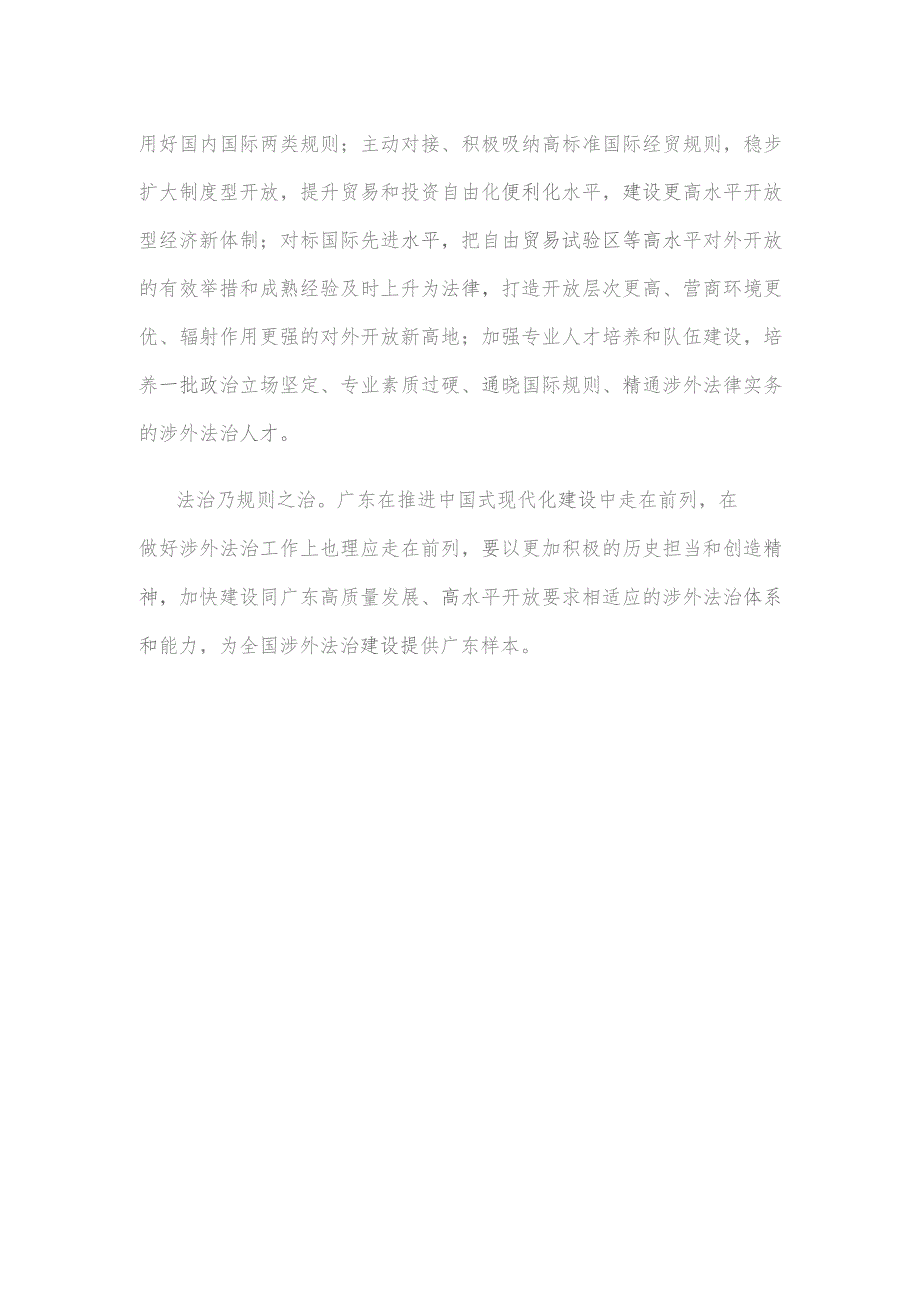 用好国内国际两类规则；主动对接、积极吸纳高标准国际经贸规则，稳步扩大制度型开放，提升贸易和投资自由化便利化水平，建设更高水平开放型经济新体制；对标国际先进水平，把自由贸易试验区等高水平对外开放的有效举措和成熟经验及时上升为法律，打造开放层次更高、营商环境更优、辐射作用更强的对外开放新高地；加强专业人才培养和队伍建设，培养一批政治立场坚定、专业素质过硬、通晓国际规则、精通涉外法律实务的涉外法治人才。

法治乃规则之治。广东在推进中国式现代化建设中走在前列，在做好涉外法治工作上也理应走在前列，要以更加积极的历史担当和创造精神，加快建设同广东高质量发展、高水平开放要求相适应的涉外法治体系和能力，为全国涉外法治建设提供广东样本。